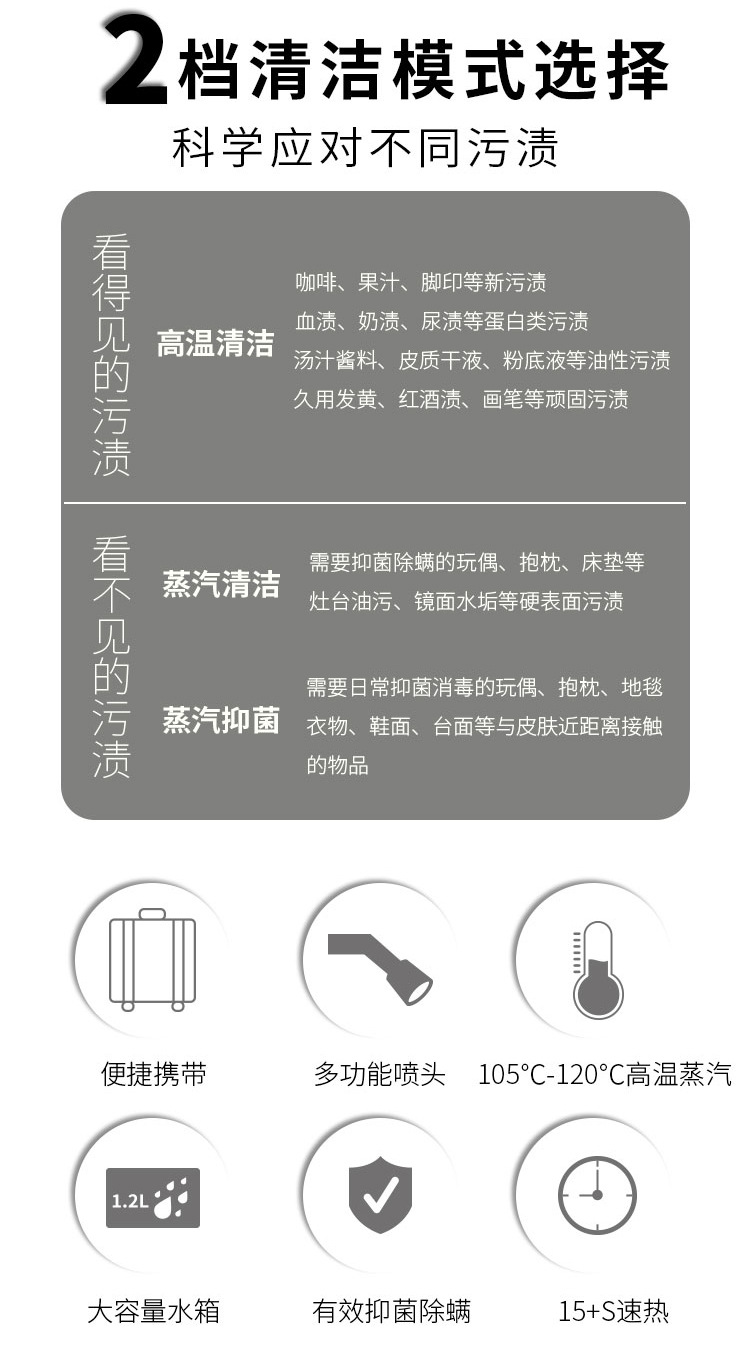 2档清洁模式选择
科学应对不同污渍

看得见的污渍

高温清洁

咖啡、果汁、脚印等新污渍
血渍、奶渍、尿渍等蛋白类污渍
汤汁酱料、皮质干液、粉底液等油性污渍
久用发黄、红酒渍、画笔等顽固污渍

看不见的污渍

蒸汽清洁

需要抑菌除螨的玩偶、抱枕、床垫等
灶台油污、镜面水垢等硬表面污渍

蒸汽抑菌

需要日常抑菌消毒的玩偶、抱枕、地毯
衣物、鞋面、台面等与皮肤近距离接触的物品

便捷携带

多功能喷头

105°C-120°C高温蒸汽

1.2L

大容量水箱

有效抑菌除螨

15+S速热